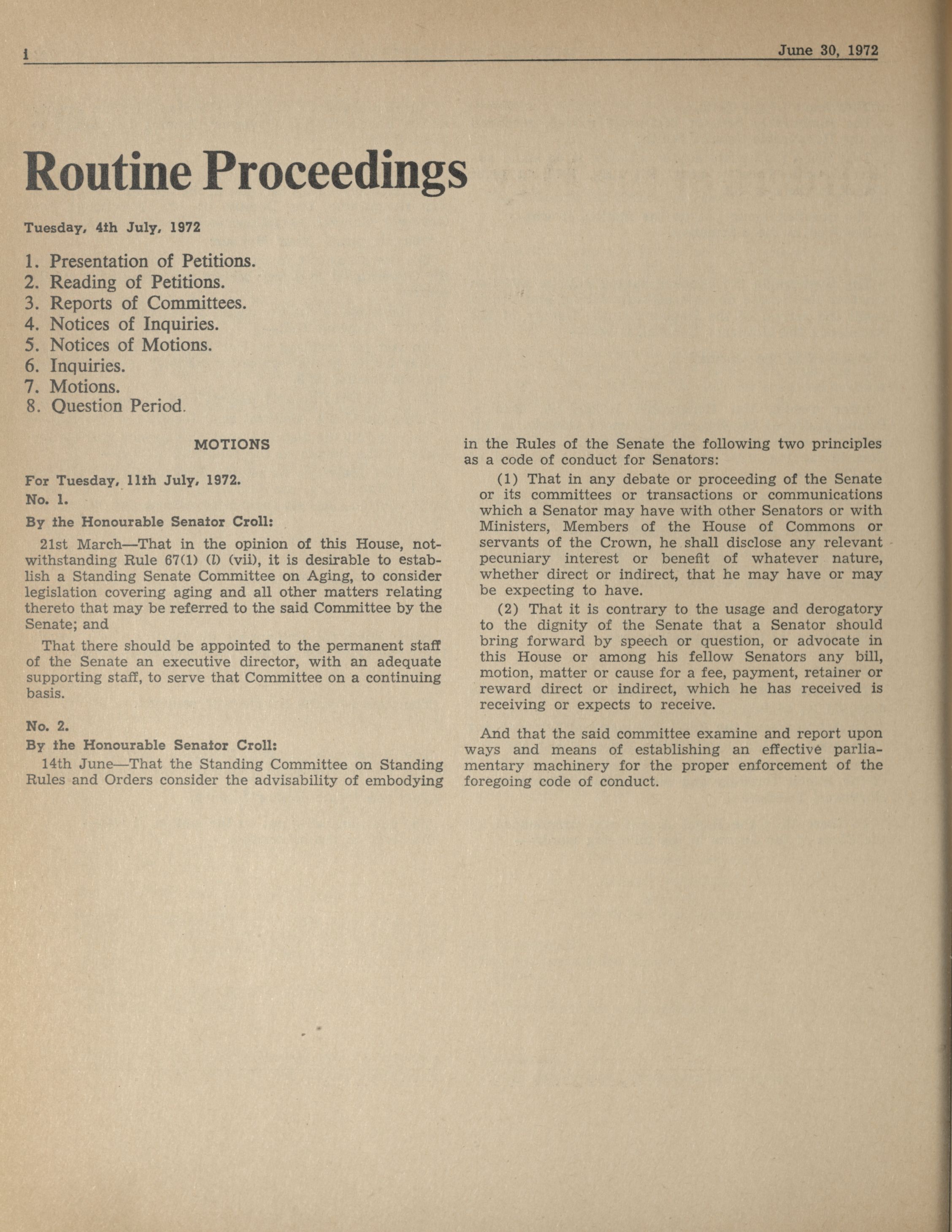 i June 30, 1972

Routine Proceedings

Tuesday, 4th July, 1972

1. Presentation of Petitions.
2. Reading of Petitions.
3. Reports of Committees.
4. Notices of Inquiries.
5. Notices of Motions.
6. Inquiries.
7. Motions.
8. Question Period.

MOTIONS

For Tuesday, 11th July, 1972.
No. 1.
By the Honourable Senator Croll:

21st March—That in the opinion of this House, notwithstanding Rule 67(1) (l) (vii), it is desirable to establish a Standing Senate Committee on Aging, to consider legislation covering aging and all other matters relating thereto that may be referred to the said Committee by the Senate; and

That there should be appointed to the permanent staff of the Senate an executive director, with an adequate supporting staff, to serve that Committee on a continuing basis.

No. 2.
By the Honourable Senator Croll:

14th June—That the Standing Committee on Standing Rules and Orders consider the advisability of embodying in the Rules of the Senate the following two principles as a code of conduct for Senators:

(1) That in any debate or proceeding of the Senate or its committees or transactions or communications which a Senator may have with other Senators or with Ministers, Members of the House of Commons or servants of the Crown, he shall disclose any relevant pecuniary interest or benefit of whatever nature, whether direct or indirect, that he may have or may be expecting to have.

(2) That it is contrary to the usage and derogatory to the dignity of the Senate that a Senator should bring forward by speech or question, or advocate in this House or among his fellow Senators any bill, motion, matter or cause for a fee, payment, retainer or reward direct or indirect, which he has received is receiving or expects to receive.

And that the said committee examine and report upon ways and means of establishing an effective parliamentary machinery for the proper enforcement of the foregoing code of conduct.